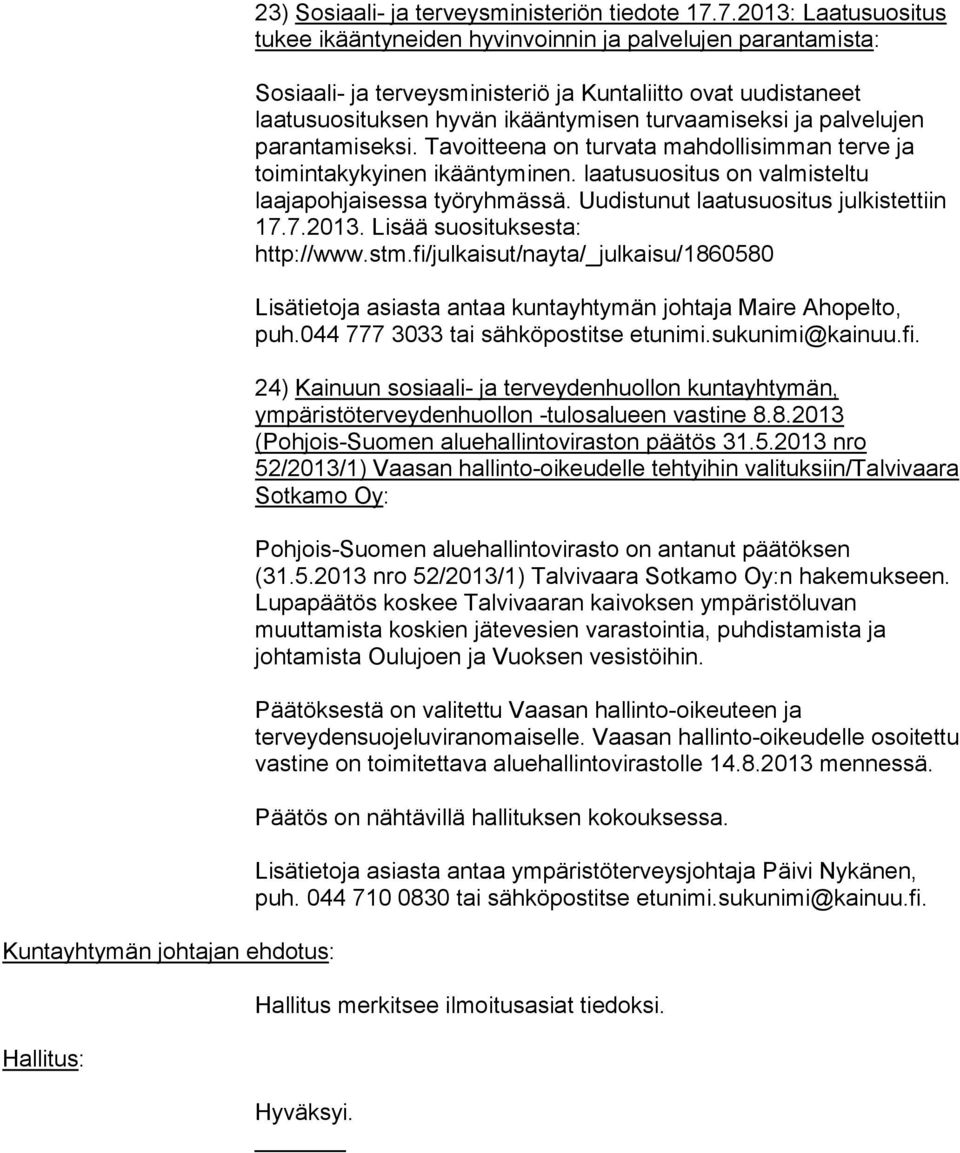 23) Sosiaali- ja terveysministeriön tiedote 17.7.2013: Laatusuositus tukee ikääntyneiden hyvinvoinnin ja palvelujen parantamista:

Sosiaali- ja terveysministeriö ja Kuntaliitto ovat uudistaneet laatusuosituksen hyvän ikääntymisen turvaamiseksi ja palvelujen parantamiseksi. Tavoitteena on turvata mahdollisimman terve ja toimintakykyinen ikääntyminen. laatusuositus on valmisteltu laajapohjaisessa työryhmässä. Uudistunut laatusuositus julkistettiin 17.7.2013. Lisää suosituksesta: http://www.stm.fi/julkaisut/nayta/_julkaisu/1860580

Lisätietoja asiasta antaa kuntayhtymän johtaja Maire Ahopelto, puh.044 777 3033 tai sähköpostitse etunimi.sukunimi@kainuu.fi.

24) Kainuun sosiaali- ja terveydenhuollon kuntayhtymän, ympäristöterveydenhuollon -tulosalueen vastine 8.8.2013 (Pohjois-Suomen aluehallintoviraston päätös 31.5.2013 nro 52/2013/1) Vaasan hallinto-oikeudelle tehtyihin valituksiin/Talvivaara Sotkamo Oy:

Pohjois-Suomen aluehallintovirasto on antanut päätöksen (31.5.2013 nro 52/2013/1) Talvivaara Sotkamo Oy:n hakemukseen. Lupapäätös koskee Talvivaaran kaivoksen ympäristöluvan muuttamista koskien jätevesien varastointia, puhdistamista ja johtamista Oulujoen ja Vuoksen vesistöihin.

Päätöksestä on valitettu Vaasan hallinto-oikeuteen ja terveydensuojeluviranomaiselle. Vaasan hallinto-oikeudelle osoitettu vastine on toimitettava aluehallintovirastolle 14.8.2013 mennessä.

Päätös on nähtävillä hallituksen kokouksessa.

Lisätietoja asiasta antaa ympäristöterveysjohtaja Päivi Nykänen, puh. 044 710 0830 tai sähköpostitse etunimi.sukunimi@kainuu.fi.

Kuntayhtymän johtajan ehdotus:

Hallitus merkitsee ilmoitusasiat tiedoksi.

Hallitus:

Hyväksyi.